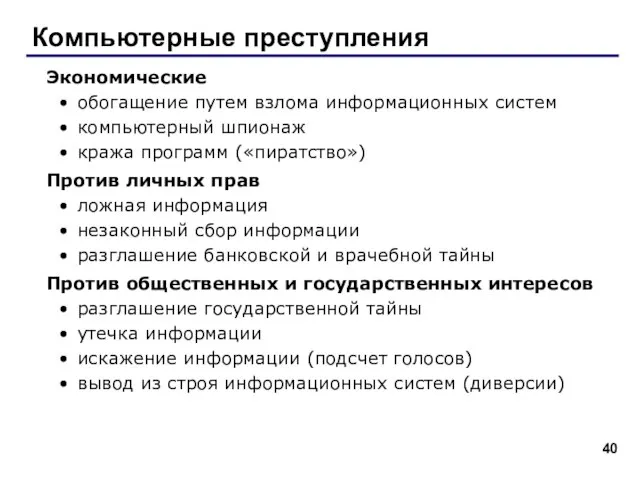 Компьютерные преступления

Экономические
• обогащение путем взлома информационных систем
• компьютерный шпионаж
• кража программ («пиратство»)

Против личных прав
• ложная информация
• незаконный сбор информации
• разглашение банковской и врачебной тайны

Против общественных и государственных интересов
• разглашение государственной тайны
• утечка информации
• искажение информации (подсчет голосов)
• вывод из строя информационных систем (диверсии)

40